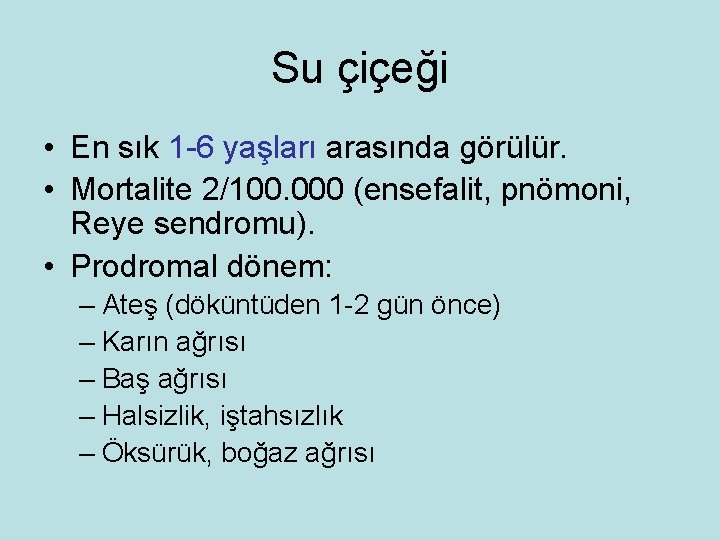 Su çiçeği

• En sık 1-6 yaşları arasında görülür.
• Mortalite 2/100.000 (ensefalit, pnömoni, Reye sendromu).
• Prodromal dönem:
– Ateş (döküntüden 1-2 gün önce)
– Karın ağrısı
– Baş ağrısı
– Halsizlik, iştahsızlık
– Öksürük, boğaz ağrısı